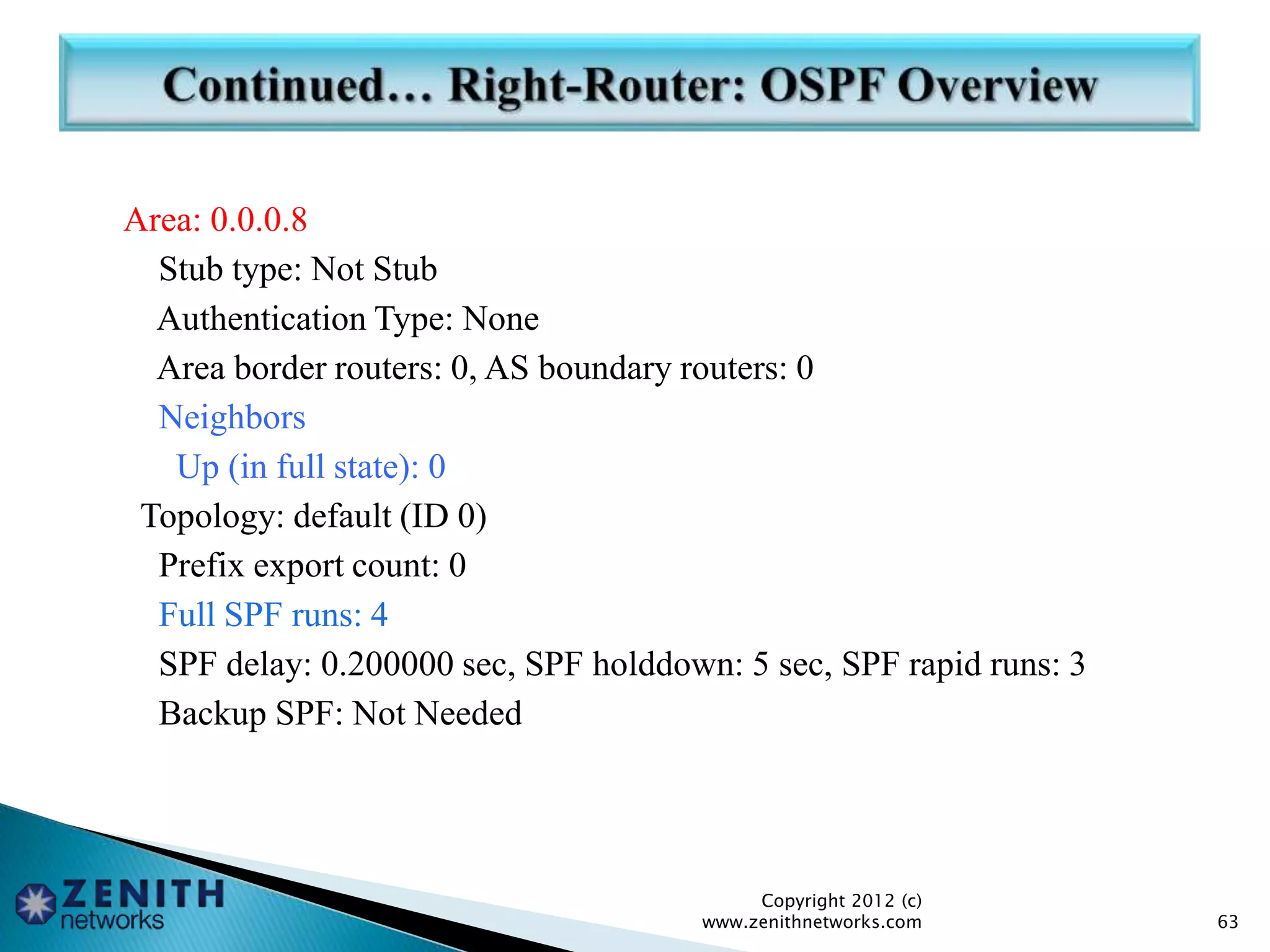 Continued… Right-Router: OSPF Overview

Area: 0.0.0.8
Stub type: Not Stub
Authentication Type: None
Area border routers: 0, AS boundary routers: 0
Neighbors
Up (in full state): 0
Topology: default (ID 0)
Prefix export count: 0
Full SPF runs: 4
SPF delay: 0.200000 sec, SPF holddown: 5 sec, SPF rapid runs: 3
Backup SPF: Not Needed

ZENITH networks

Copyright 2012 (c)
www.zenithnetworks.com

63